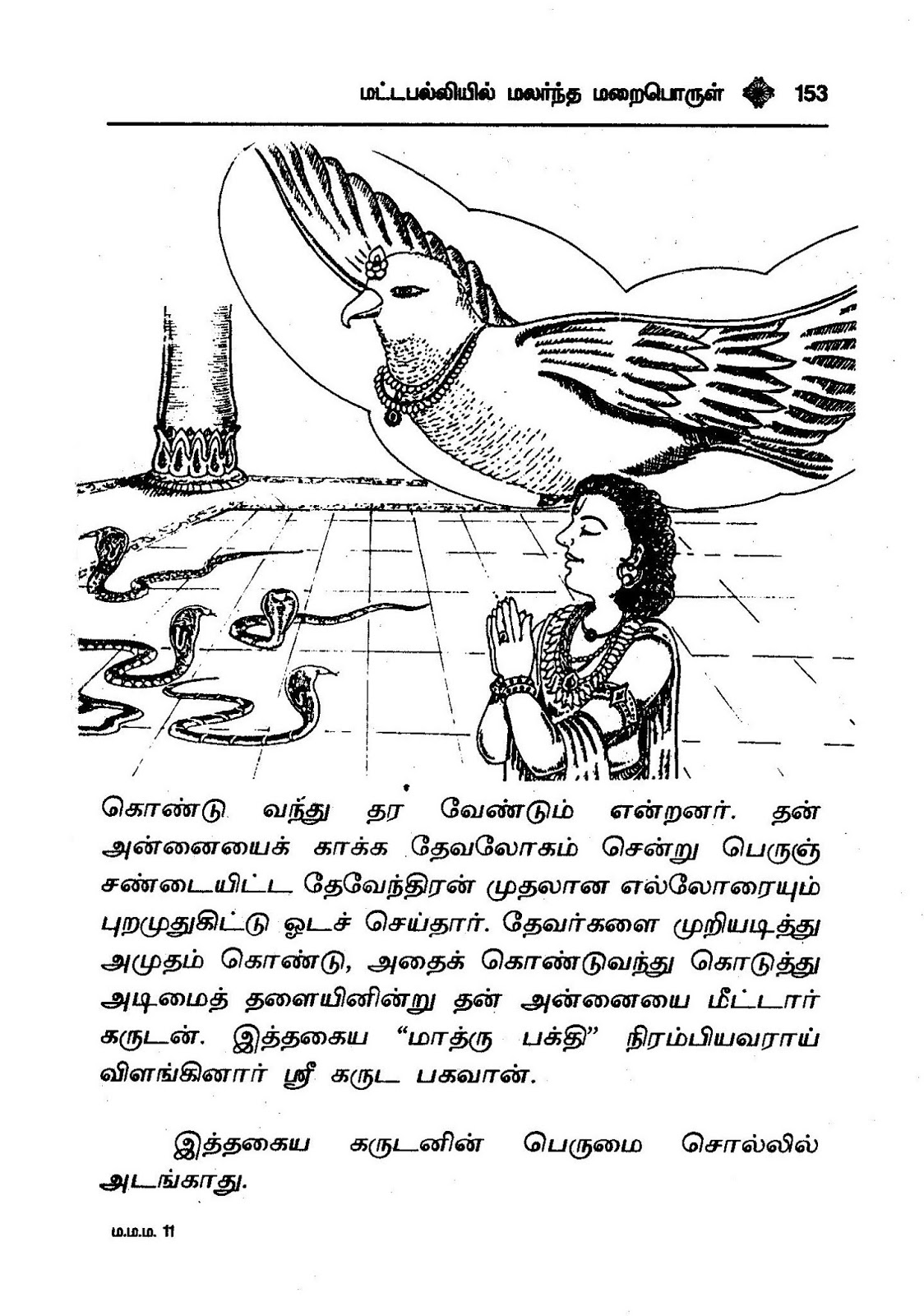 மட்டபல்லியில் மலர்ந்த மறைபொருள் 153

கொண்டு வந்து தர வேண்டும் என்றனர். தன் அன்னையைக் காக்க தேவலோகம் சென்று பெருஞ் சண்டையிட்ட தேவேந்திரன் முதலான எல்லோரையும் புறமுதுகிட்டு ஓடச் செய்தார். தேவர்களை முறியடித்து அமுதம் கொண்டு, அதைக் கொண்டுவந்து கொடுத்து அடிமைத் தளையினின்று தன் அன்னையை மீட்டார் கருடன். இத்தகைய "மாத்ரு பக்தி" நிரம்பியவராய் விளங்கினார் ஸ்ரீ கருட பகவான்.

இத்தகைய கருடனின் பெருமை சொல்லில் அடங்காது.

ம.ம.ம. 11